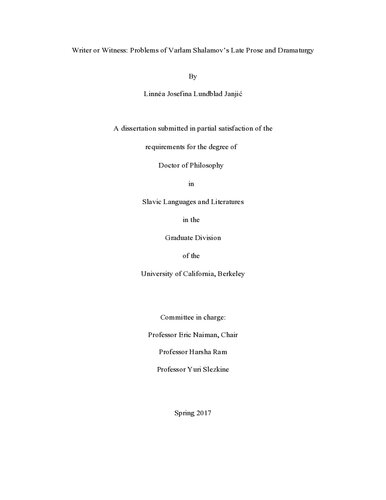 Writer or Witness: Problems of Varlam Shalamov's Late Prose and Dramaturgy

By

Linnéa Josefina Lundblad Janjić

A dissertation submitted in partial satisfaction of the

requirements for the degree of

Doctor of Philosophy

in

Slavic Languages and Literatures

in the

Graduate Division

of the

University of California, Berkeley

Committee in charge:

Professor Eric Naiman, Chair

Professor Harsha Ram

Professor Yuri Slezkine

Spring 2017